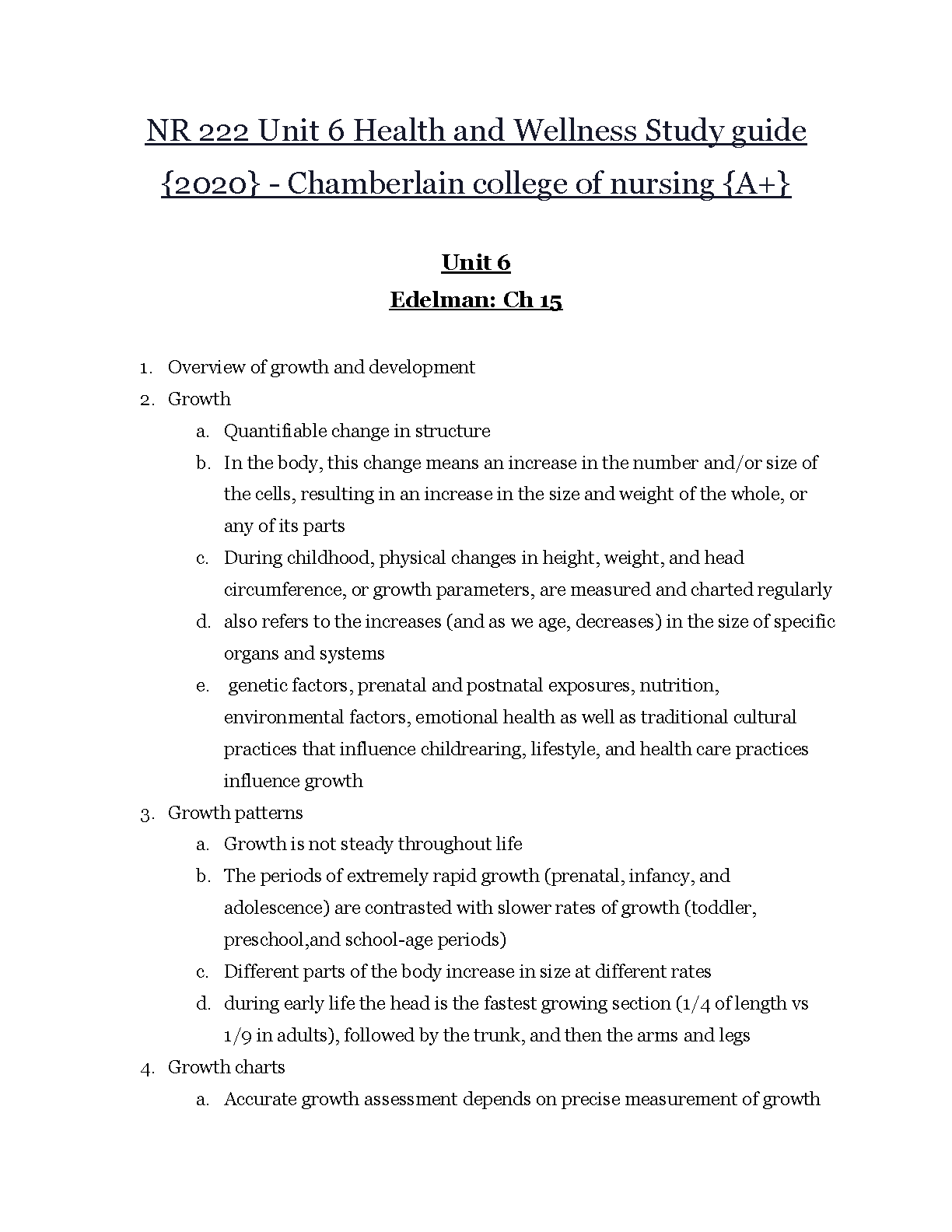 NR 222 Unit 6 Health and Wellness Study guide {2020} - Chamberlain college of nursing {A+}

Unit 6
Edelman: Ch 15

1. Overview of growth and development
2. Growth
a. Quantifiable change in structure
b. In the body, this change means an increase in the number and/or size of the cells, resulting in an increase in the size and weight of the whole, or any of its parts
c. During childhood, physical changes in height, weight, and head circumference, or growth parameters, are measured and charted regularly
d. also refers to the increases (and as we age, decreases) in the size of specific organs and systems
e. genetic factors, prenatal and postnatal exposures, nutrition, environmental factors, emotional health as well as traditional cultural practices that influence childrearing, lifestyle, and health care practices influence growth
3. Growth patterns
a. Growth is not steady throughout life
b. The periods of extremely rapid growth (prenatal, infancy, and adolescence) are contrasted with slower rates of growth (toddler, preschool,and school-age periods)
c. Different parts of the body increase in size at different rates
d. during early life the head is the fastest growing section (1/4 of length vs 1/9 in adults), followed by the trunk, and then the arms and legs
4. Growth charts
a. Accurate growth assessment depends on precise measurement of growth